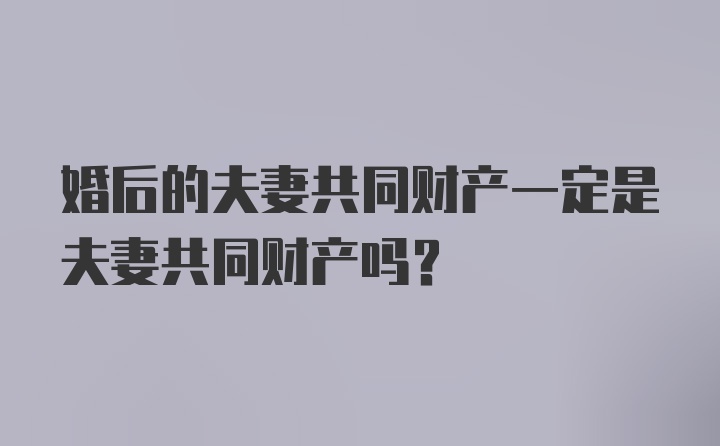 婚后的夫妻共同财产一定是夫妻共同财产吗？